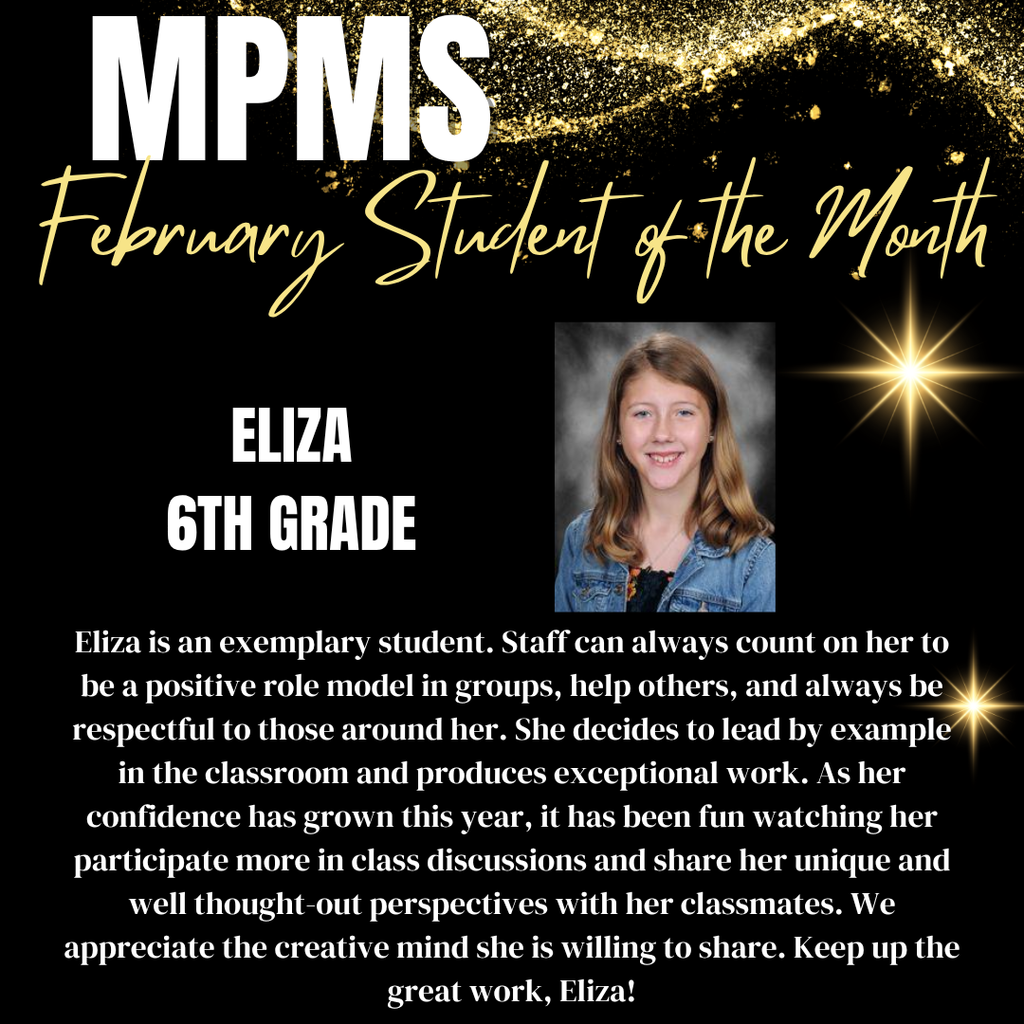 MPMS
February Student of the Month

ELIZA
6TH GRADE

Eliza is an exemplary student. Staff can always count on her to be a positive role model in groups, help others, and always be respectful to those around her. She decides to lead by example in the classroom and produces exceptional work. As her confidence has grown this year, it has been fun watching her participate more in class discussions and share her unique and well thought-out perspectives with her classmates. We appreciate the creative mind she is willing to share. Keep up the great work, Eliza!